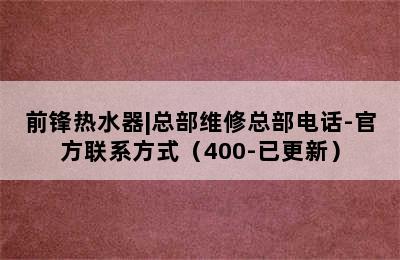 前锋热水器|总部维修总部电话-官方联系方式（400-已更新）